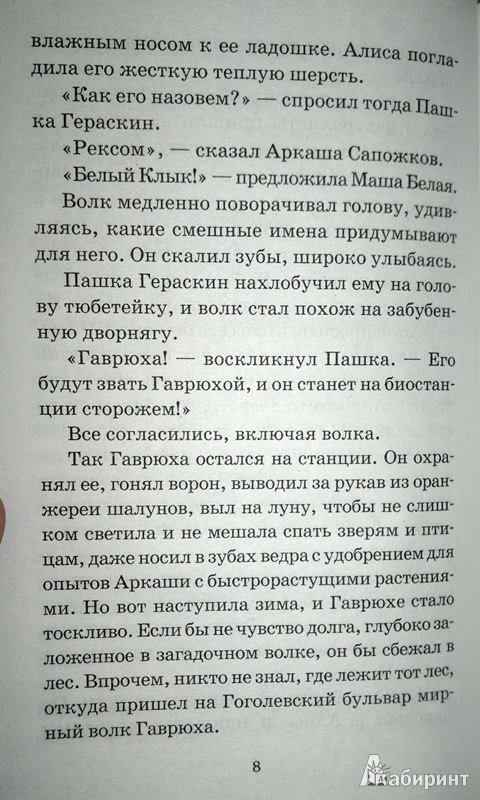 влажным носом к ее ладошке. Алиса погладила его жесткую теплую шерсть.

«Как его назовем?» — спросил тогда Пашка Гераскин.

«Рексом», — сказал Аркаша Сапожков.

«Белый Клык!» — предложила Маша Белая.

Волк медленно поворачивал голову, удивляясь, какие смешные имена придумывают для него. Он скалил зубы, широко улыбаясь.

Пашка Гераскин нахлобучил ему на голову тюбетейку, и волк стал похож на забубенную дворнягу.

«Гаврюха! — воскликнул Пашка. — Его будут звать Гаврюхой, и он станет на биостанции сторожем!»

Все согласились, включая волка.

Так Гаврюха остался на станции. Он охранял ее, гонял ворон, выводил за рукав из оранжереи шалунов, выл на луну, чтобы не слишком светила и не мешала спать зверям и птицам, даже носил в зубах ведра с удобрением для опытов Аркаши с быстрорастущими растениями. Но вот наступила зима, и Гаврюхе стало тоскливо. Если бы не чувство долга, глубоко заложенное в загадочном волке, он бы сбежал в лес. Впрочем, никто не знал, где лежит тот лес, откуда пришел на Гоголевский бульвар мирный волк Гаврюха.

8

Лабиринт